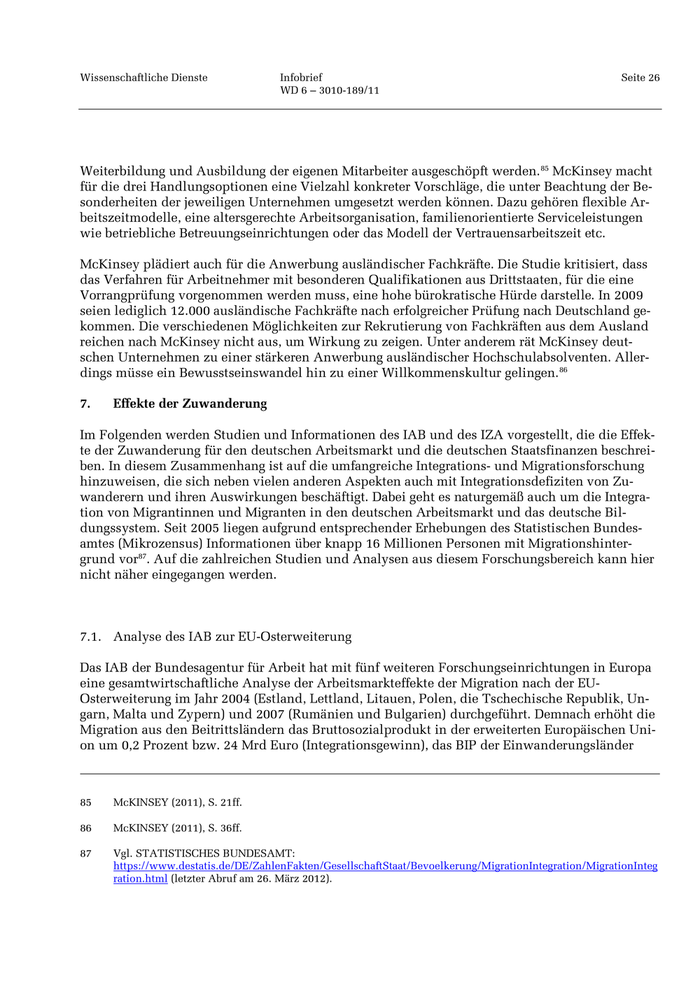 Wissenschaftliche Dienste

Infobrief
WD 6 – 3010-189/11

Seite 26

Weiterbildung und Ausbildung der eigenen Mitarbeiter ausgeschöpft werden.$^{85}$ McKinsey macht für die drei Handlungsoptionen eine Vielzahl konkreter Vorschläge, die unter Beachtung der Besonderheiten der jeweiligen Unternehmen umgesetzt werden können. Dazu gehören flexible Arbeitszeitmodelle, eine altersgerechte Arbeitsorganisation, familienorientierte Serviceleistungen wie betriebliche Betreuungseinrichtungen oder das Modell der Vertrauensarbeitszeit etc.

McKinsey plädiert auch für die Anwerbung ausländischer Fachkräfte. Die Studie kritisiert, dass das Verfahren für Arbeitnehmer mit besonderen Qualifikationen aus Drittstaaten, für die eine Vorrangprüfung vorgenommen werden muss, eine hohe bürokratische Hürde darstelle. In 2009 seien lediglich 12.000 ausländische Fachkräfte nach erfolgreicher Prüfung nach Deutschland gekommen. Die verschiedenen Möglichkeiten zur Rekrutierung von Fachkräften aus dem Ausland reichen nach McKinsey nicht aus, um Wirkung zu zeigen. Unter anderem rät McKinsey deutschen Unternehmen zu einer stärkeren Anwerbung ausländischer Hochschulabsolventen. Allerdings müsse ein Bewusstseinswandel hin zu einer Willkommenskultur gelingen.$^{86}$

7. Effekte der Zuwanderung

Im Folgenden werden Studien und Informationen des IAB und des IZA vorgestellt, die die Effekte der Zuwanderung für den deutschen Arbeitsmarkt und die deutschen Staatsfinanzen beschreiben. In diesem Zusammenhang ist auf die umfangreiche Integrations- und Migrationsforschung hinzuweisen, die sich neben vielen anderen Aspekten auch mit Integrationsdefiziten von Zuwanderern und ihren Auswirkungen beschäftigt. Dabei geht es naturgemäß auch um die Integration von Migrantinnen und Migranten in den deutschen Arbeitsmarkt und das deutsche Bildungssystem. Seit 2005 liegen aufgrund entsprechender Erhebungen des Statistischen Bundesamtes (Mikrozensus) Informationen über knapp 16 Millionen Personen mit Migrationshintergrund vor$^{87}$. Auf die zahlreichen Studien und Analysen aus diesem Forschungsbereich kann hier nicht näher eingegangen werden.

7.1. Analyse des IAB zur EU-Osterweiterung

Das IAB der Bundesagentur für Arbeit hat mit fünf weiteren Forschungseinrichtungen in Europa eine gesamtwirtschaftliche Analyse der Arbeitsmarkteffekte der Migration nach der EU-Osterweiterung im Jahr 2004 (Estland, Lettland, Litauen, Polen, die Tschechische Republik, Ungarn, Malta und Zypern) und 2007 (Rumänien und Bulgarien) durchgeführt. Demnach erhöht die Migration aus den Beitrittsländern das Bruttosozialprodukt in der erweiterten Europäischen Union um 0,2 Prozent bzw. 24 Mrd Euro (Integrationsgewinn), das BIP der Einwanderungsländer

85 McKINSEY (2011), S. 21ff.

86 McKINSEY (2011), S. 36ff.

87 Vgl. STATISTISCHES BUNDESAMT: https://www.destatis.de/DE/ZahlenFakten/GesellschaftStaat/Bevoelkerung/MigrationIntegration/MigrationIntegration.html (letzter Abruf am 26. März 2012).